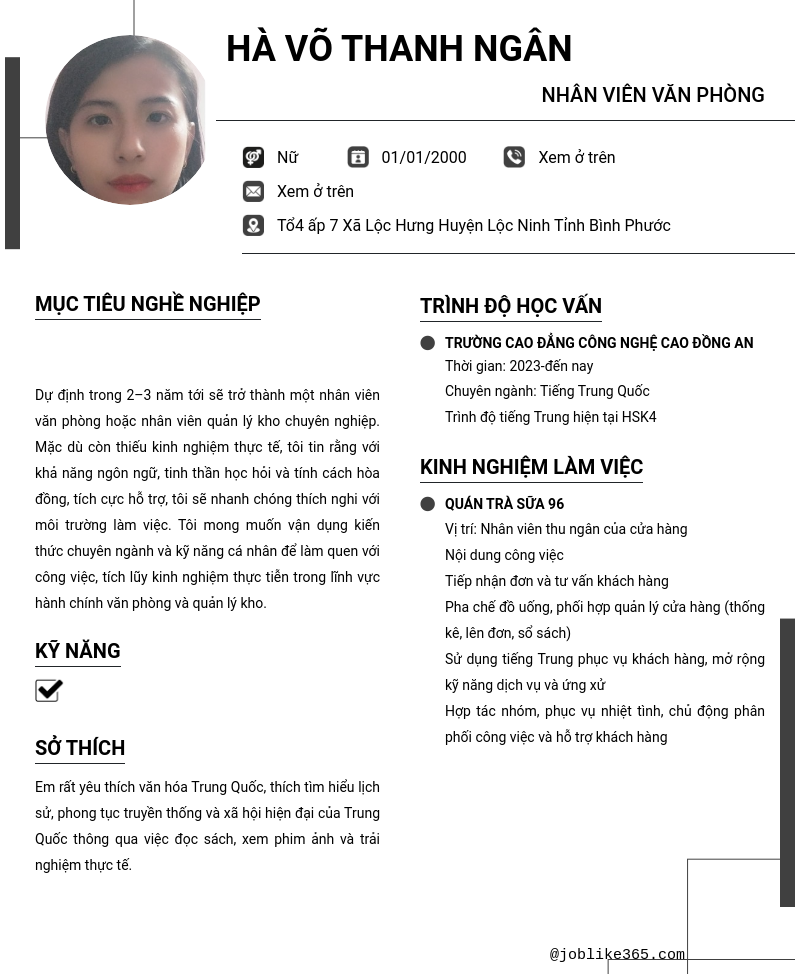 HÀ VÕ THANH NGÂN

NHÂN VIÊN VĂN PHÒNG

Nữ 01/01/2000 Xem ở trên

Xem ở trên

Tổ4 ấp 7 Xã Lộc Hưng Huyện Lộc Ninh Tỉnh Bình Phước

MỤC TIÊU NGHỀ NGHIỆP

Dự định trong 2–3 năm tới sẽ trở thành một nhân viên văn phòng hoặc nhân viên quản lý kho chuyên nghiệp. Mặc dù còn thiếu kinh nghiệm thực tế, tôi tin rằng với khả năng ngôn ngữ, tinh thần học hỏi và tính cách hòa đồng, tích cực hỗ trợ, tôi sẽ nhanh chóng thích nghi với môi trường làm việc. Tôi mong muốn vận dụng kiến thức chuyên ngành và kỹ năng cá nhân để làm quen với công việc, tích lũy kinh nghiệm thực tiễn trong lĩnh vực hành chính văn phòng và quản lý kho.

KỸ NĂNG

SỞ THÍCH

Em rất yêu thích văn hóa Trung Quốc, thích tìm hiểu lịch sử, phong tục truyền thống và xã hội hiện đại của Trung Quốc thông qua việc đọc sách, xem phim ảnh và trải nghiệm thực tế.

TRÌNH ĐỘ HỌC VẤN

TRƯỜNG CAO ĐẲNG CÔNG NGHỆ CAO ĐỒNG AN
Thời gian: 2023-đến nay
Chuyên ngành: Tiếng Trung Quốc
Trình độ tiếng Trung hiện tại HSK4

KINH NGHIỆM LÀM VIỆC

QUÁN TRÀ SỮA 96
Vị trí: Nhân viên thu ngân của cửa hàng
Nội dung công việc
Tiếp nhận đơn và tư vấn khách hàng
Pha chế đồ uống, phối hợp quản lý cửa hàng (thống kê, lên đơn, sổ sách)
Sử dụng tiếng Trung phục vụ khách hàng, mở rộng kỹ năng dịch vụ và ứng xử
Hợp tác nhóm, phục vụ nhiệt tình, chủ động phân phối công việc và hỗ trợ khách hàng

@joblike365.com